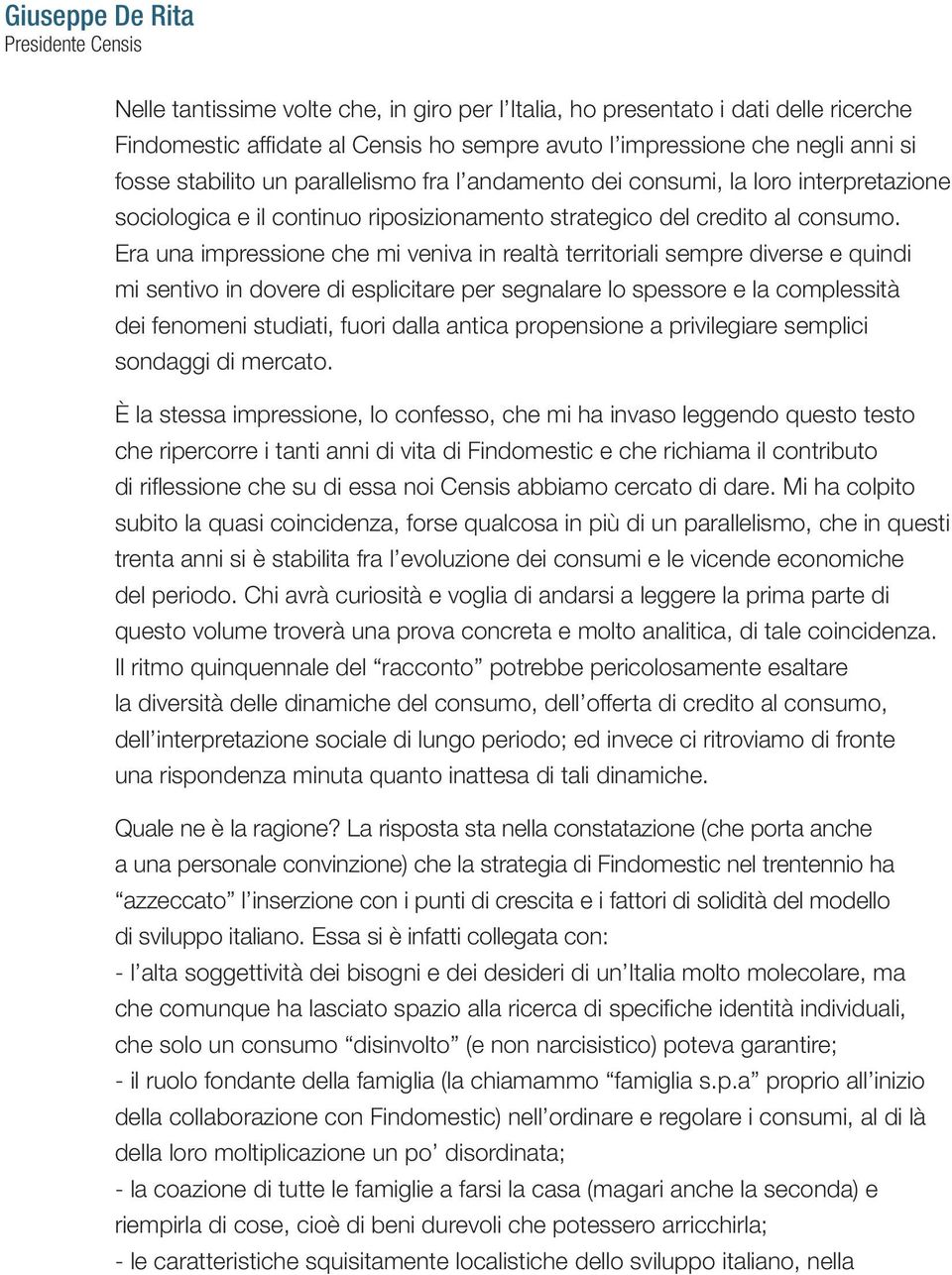 Giuseppe De Rita
Presidente Censis

Nelle tantissime volte che, in giro per l'Italia, ho presentato i dati delle ricerche Findomestic affidate al Censis ho sempre avuto l'impressione che negli anni si fosse stabilito un parallelismo fra l'andamento dei consumi, la loro interpretazione sociologica e il continuo riposizionamento strategico del credito al consumo. Era una impressione che mi veniva in realtà territoriali sempre diverse e quindi mi sentivo in dovere di esplicitare per segnalare lo spessore e la complessità dei fenomeni studiati, fuori dalla antica propensione a privilegiare semplici sondaggi di mercato.

È la stessa impressione, lo confesso, che mi ha invaso leggendo questo testo che ripercorre i tanti anni di vita di Findomestic e che richiama il contributo di riflessione che su di essa noi Censis abbiamo cercato di dare. Mi ha colpito subito la quasi coincidenza, forse qualcosa in più di un parallelismo, che in questi trenta anni si è stabilita fra l'evoluzione dei consumi e le vicende economiche del periodo. Chi avrà curiosità e voglia di andarsi a leggere la prima parte di questo volume troverà una prova concreta e molto analitica, di tale coincidenza. Il ritmo quinquennale del "racconto" potrebbe pericolosamente esaltare la diversità delle dinamiche del consumo, dell'offerta di credito al consumo, dell'interpretazione sociale di lungo periodo; ed invece ci ritroviamo di fronte una rispondenza minuta quanto inattesa di tali dinamiche.

Quale ne è la ragione? La risposta sta nella constatazione (che porta anche a una personale convinzione) che la strategia di Findomestic nel trentennio ha "azzeccato" l'inserzione con i punti di crescita e i fattori di solidità del modello di sviluppo italiano. Essa si è infatti collegata con:
- l'alta soggettività dei bisogni e dei desideri di un'Italia molto molecolare, ma che comunque ha lasciato spazio alla ricerca di specifiche identità individuali, che solo un consumo "disinvolto" (e non narcisistico) poteva garantire;
- il ruolo fondante della famiglia (la chiamammo "famiglia s.p.a" proprio all'inizio della collaborazione con Findomestic) nell'ordinare e regolare i consumi, al di là della loro moltiplicazione un po' disordinata;
- la coazione di tutte le famiglie a farsi la casa (magari anche la seconda) e riempirla di cose, cioè di beni durevoli che potessero arricchirla;
- le caratteristiche squisitamente localistiche dello sviluppo italiano, nella